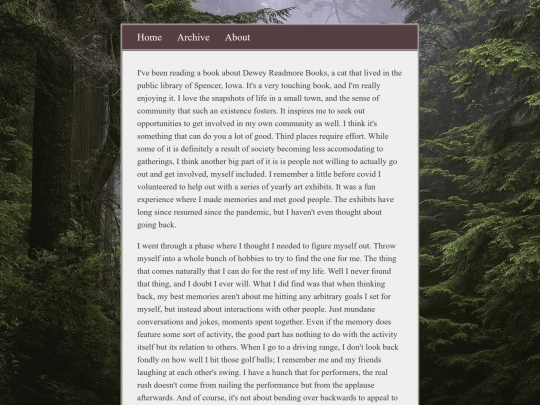 Home Archive About

I've been reading a book about Dewey Readmore Books, a cat that lived in the public library of Spencer, Iowa. It's a very touching book, and I'm really enjoying it. I love the snapshots of life in a small town, and the sense of community that such an existence fosters. It inspires me to seek out opportunities to get involved in my own community as well. I think it's something that can do you a lot of good. Third places require effort. While some of it is definitely a result of society becoming less accomodating to gatherings, I think another big part of it is is people not willing to actually go out and get involved, myself included. I remember a little before covid I volunteered to help out with a series of yearly art exhibits. It was a fun experience where I made memories and met good people. The exhibits have long since resumed since the pandemic, but I haven't even thought about going back.

I went through a phase where I thought I needed to figure myself out. Throw myself into a whole bunch of hobbies to try to find the one for me. The thing that comes naturally that I can do for the rest of my life. Well I never found that thing, and I doubt I ever will. What I did find was that when thinking back, my best memories aren't about me hitting any arbitrary goals I set for myself, but instead about interactions with other people. Just mundane conversations and jokes, moments spent together. Even if the memory does feature some sort of activity, the good part has nothing to do with the activity itself but its relation to others. When I go to a driving range, I don't look back fondly on how well I hit those golf balls; I remember me and my friends laughing at each other's swing. I have a hunch that for performers, the real rush doesn't come from nailing the performance but from the applause afterwards. And of course, it's not about bending over backwards to appeal to